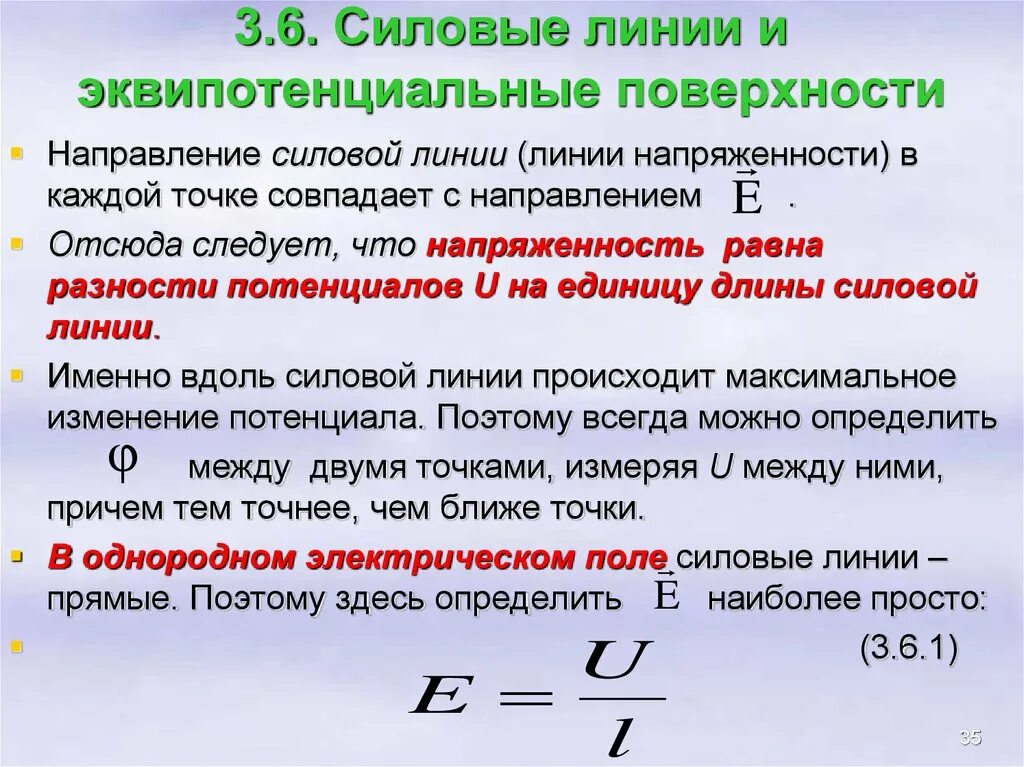 3.6. Силовые линии и эквипотенциальные поверхности

Направление силовой линии (линии напряженности) в каждой точке совпадает с направлением $\vec{E}$ .

Отсюда следует, что напряженность равна разности потенциалов U на единицу длины силовой линии.

Именно вдоль силовой линии происходит максимальное изменение потенциала. Поэтому всегда можно определить $\varphi$ между двумя точками, измеряя U между ними, причем тем точнее, чем ближе точки.

В однородном электрическом поле силовые линии – прямые. Поэтому здесь определить $\vec{E}$ наиболее просто:

(3.6.1)

$E = \frac{U}{l}$

35